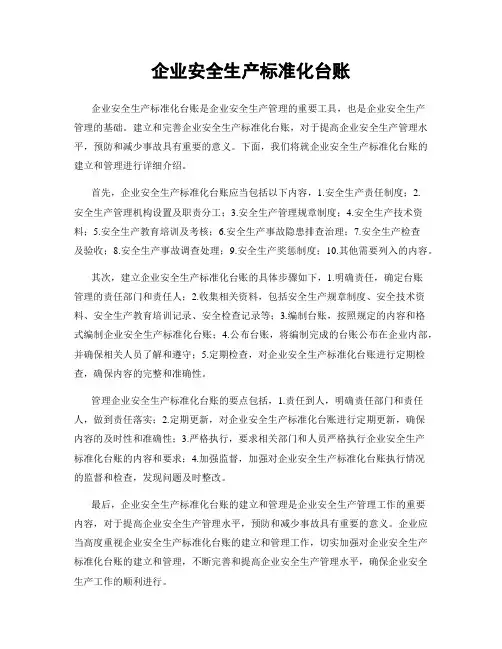 企业安全生产标准化台账

企业安全生产标准化台账是企业安全生产管理的重要工具，也是企业安全生产管理的基础。建立和完善企业安全生产标准化台账，对于提高企业安全生产管理水平，预防和减少事故具有重要的意义。下面，我们将就企业安全生产标准化台账的建立和管理进行详细介绍。

首先，企业安全生产标准化台账应当包括以下内容，1.安全生产责任制度；2.安全生产管理机构设置及职责分工；3.安全生产管理规章制度；4.安全生产技术资料；5.安全生产教育培训及考核；6.安全生产事故隐患排查治理；7.安全生产检查及验收；8.安全生产事故调查处理；9.安全生产奖惩制度；10.其他需要列入的内容。

其次，建立企业安全生产标准化台账的具体步骤如下，1.明确责任，确定台账管理的责任部门和责任人；2.收集相关资料，包括安全生产规章制度、安全技术资料、安全生产教育培训记录、安全检查记录等；3.编制台账，按照规定的内容和格式编制企业安全生产标准化台账；4.公布台账，将编制完成的台账公布在企业内部，并确保相关人员了解和遵守；5.定期检查，对企业安全生产标准化台账进行定期检查，确保内容的完整和准确性。

管理企业安全生产标准化台账的要点包括，1.责任到人，明确责任部门和责任人，做到责任落实；2.定期更新，对企业安全生产标准化台账进行定期更新，确保内容的及时性和准确性；3.严格执行，要求相关部门和人员严格执行企业安全生产标准化台账的内容和要求；4.加强监督，加强对企业安全生产标准化台账执行情况的监督和检查，发现问题及时整改。

最后，企业安全生产标准化台账的建立和管理是企业安全生产管理工作的重要内容，对于提高企业安全生产管理水平，预防和减少事故具有重要的意义。企业应当高度重视企业安全生产标准化台账的建立和管理工作，切实加强对企业安全生产标准化台账的建立和管理，不断完善和提高企业安全生产管理水平，确保企业安全生产工作的顺利进行。